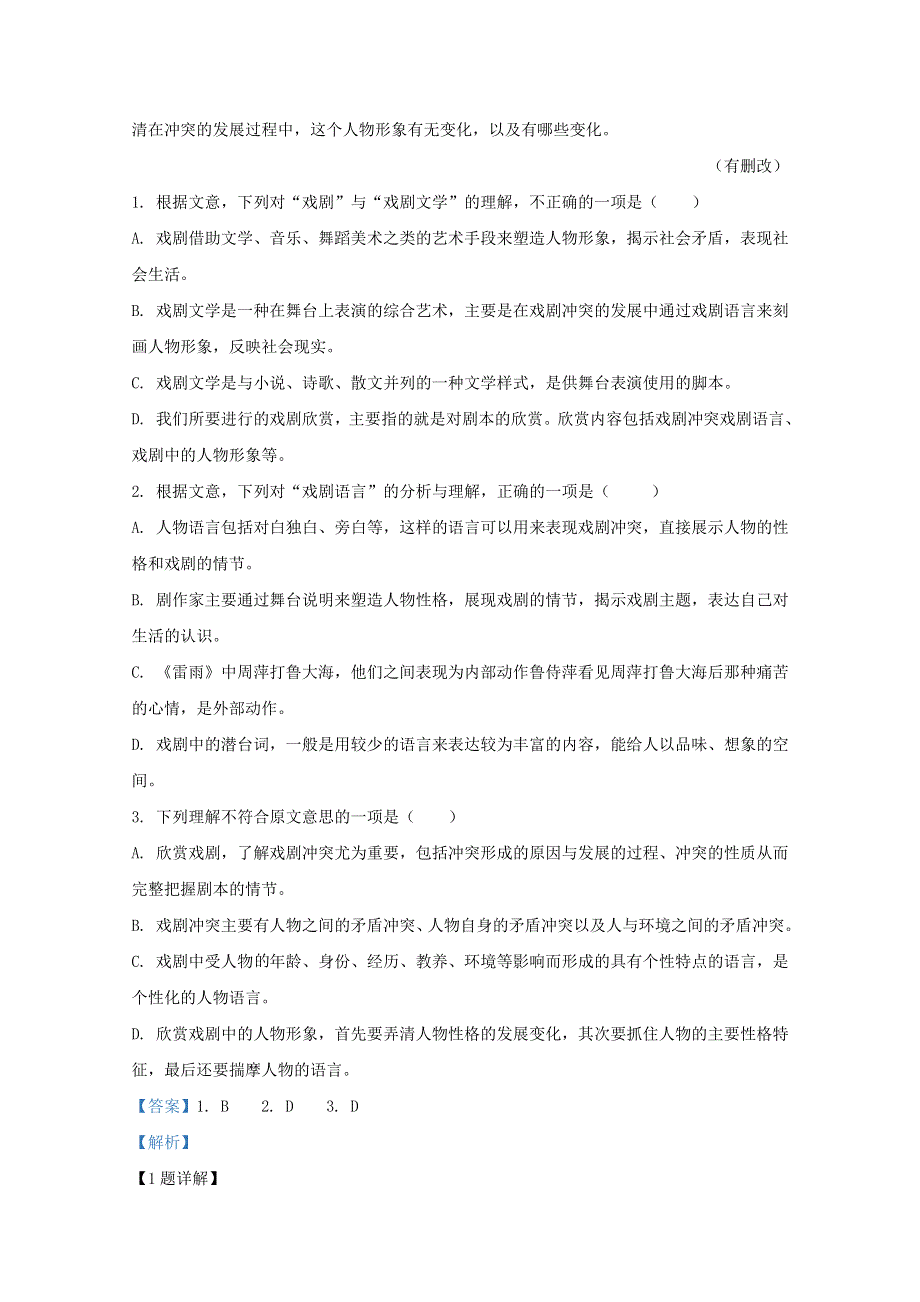 清在冲突的发展过程中，这个人物形象有无变化，以及有哪些变化。

（有删改）

1. 根据文意，下列对“戏剧”与“戏剧文学”的理解，不正确的一项是（　　）

A. 戏剧借助文学、音乐、舞蹈美术之类的艺术手段来塑造人物形象，揭示社会矛盾，表现社会生活。

B. 戏剧文学是一种在舞台上表演的综合艺术，主要是在戏剧冲突的发展中通过戏剧语言来刻画人物形象，反映社会现实。

C. 戏剧文学是与小说、诗歌、散文并列的一种文学样式，是供舞台表演使用的脚本。

D. 我们所要进行的戏剧欣赏，主要指的就是对剧本的欣赏。欣赏内容包括戏剧冲突戏剧语言、戏剧中的人物形象等。

2. 根据文意，下列对“戏剧语言”的分析与理解，正确的一项是（　　）

A. 人物语言包括对白独白、旁白等，这样的语言可以用来表现戏剧冲突，直接展示人物的性格和戏剧的情节。

B. 剧作家主要通过舞台说明来塑造人物性格，展现戏剧的情节，揭示戏剧主题，表达自己对生活的认识。

C. 《雷雨》中周萍打鲁大海，他们之间表现为内部动作鲁侍萍看见周萍打鲁大海后那种痛苦的心情，是外部动作。

D. 戏剧中的潜台词，一般是用较少的语言来表达较为丰富的内容，能给人以品味、想象的空间。

3. 下列理解不符合原文意思的一项是（　　）

A. 欣赏戏剧，了解戏剧冲突尤为重要，包括冲突形成的原因与发展的过程、冲突的性质从而完整把握剧本的情节。

B. 戏剧冲突主要有人物之间的矛盾冲突、人物自身的矛盾冲突以及人与环境之间的矛盾冲突。

C. 戏剧中受人物的年龄、身份、经历、教养、环境等影响而形成的具有个性特点的语言，是个性化的人物语言。

D. 欣赏戏剧中的人物形象，首先要弄清人物性格的发展变化，其次要抓住人物的主要性格特征，最后还要揣摩人物的语言。

【答案】1. B　2. D　3. D

【解析】

【1题详解】